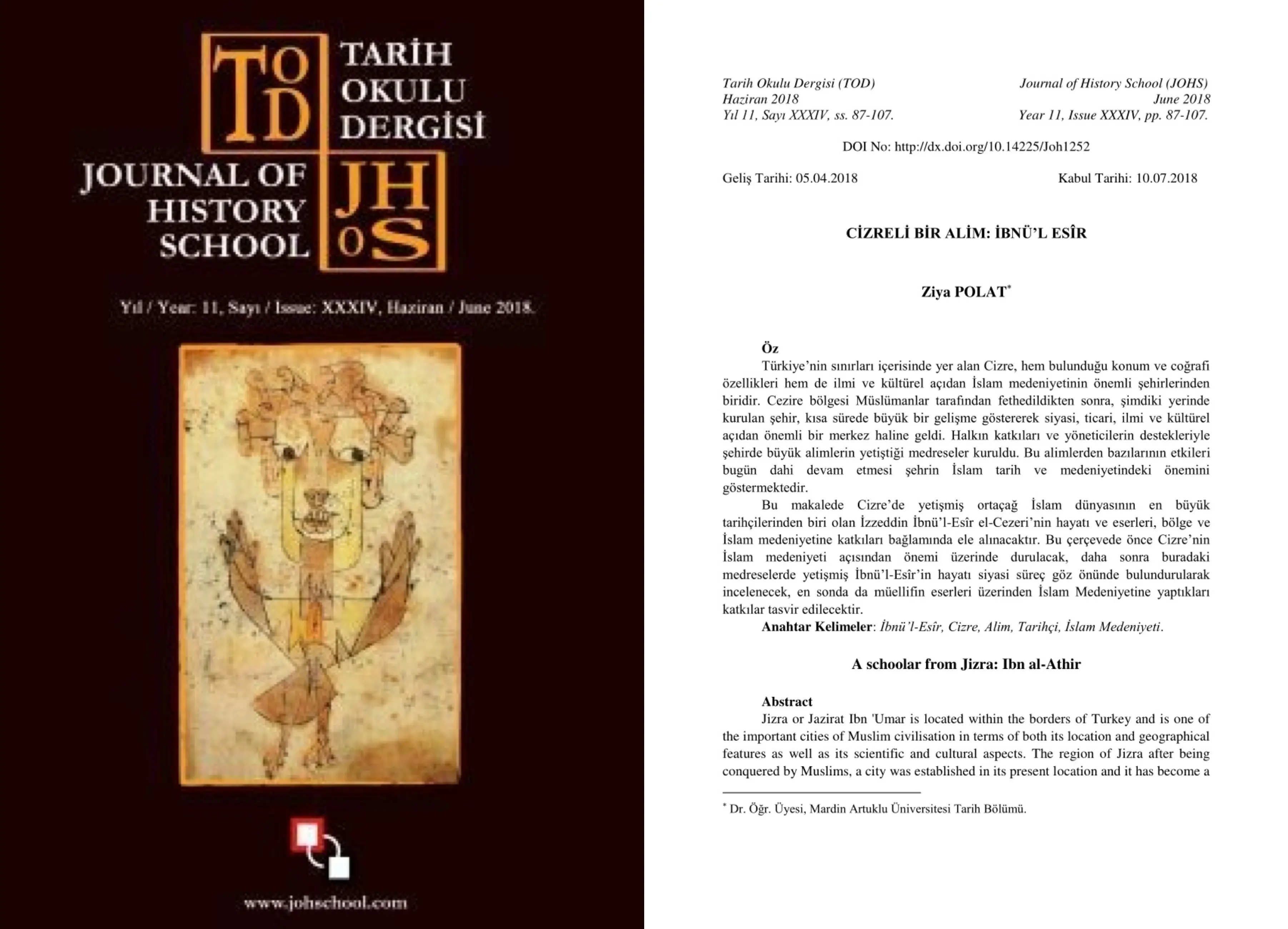 TOD TARİH OKULU DERGİSİ

JOURNAL OF HISTORY SCHOOL JHoS

Yıl / Year: 11, Sayı / Issue: XXXIV, Haziran / June 2018.

www.johschool.com

Tarih Okulu Dergisi (TOD)
Haziran 2018
Yıl 11, Sayı XXXIV, ss. 87-107.

Journal of History School (JOHS)
June 2018
Year 11, Issue XXXIV, pp. 87-107.

DOI No: http://dx.doi.org/10.14225/Joh1252

Geliş Tarihi: 05.04.2018

Kabul Tarihi: 10.07.2018

CİZRELİ BİR ALİM: İBNÜ'L ESÎR

Ziya POLAT*

Öz

Türkiye'nin sınırları içerisinde yer alan Cizre, hem bulunduğu konum ve coğrafi özellikleri hem de ilmi ve kültürel açıdan İslam medeniyetinin önemli şehirlerinden biridir. Cezire bölgesi Müslümanlar tarafından fethedildikten sonra, şimdiki yerinde kurulan şehir, kısa sürede büyük bir gelişme göstererek siyasi, ticari, ilmi ve kültürel açıdan önemli bir merkez haline geldi. Halkın katkıları ve yöneticilerin destekleriyle şehirde büyük alimlerin yetiştiği medreseler kuruldu. Bu alimlerden bazılarının etkileri bugün dahi devam etmesi şehrin İslam tarih ve medeniyetindeki önemini göstermektedir.

Bu makalede Cizre'de yetişmiş ortaçağ İslam dünyasının en büyük tarihçilerinden biri olan İzzeddin İbnü'l-Esîr el-Cezeri'nin hayatı ve eserleri, bölge ve İslam medeniyetine katkıları bağlamında ele alınacaktır. Bu çerçevede önce Cizre'nin İslam medeniyeti açısından önemi üzerinde durulacak, daha sonra buradaki medreselerde yetişmiş İbnü'l-Esîr'in hayatı siyasi süreç göz önünde bulundurularak incelenecek, en sonda da müellifin eserleri üzerinden İslam Medeniyetine yaptıkları katkılar tasvir edilecektir.

Anahtar Kelimeler: İbnü'l-Esîr, Cizre, Alim, Tarihçi, İslam Medeniyeti.

A schoolar from Jizra: Ibn al-Athir

Abstract

Jizra or Jazirat Ibn 'Umar is located within the borders of Turkey and is one of the important cities of Muslim civilisation in terms of both its location and geographical features as well as its scientific and cultural aspects. The region of Jizra after being conquered by Muslims, a city was established in its present location and it has become a

* Dr. Öğr. Üyesi, Mardin Artuklu Üniversitesi Tarih Bölümü.